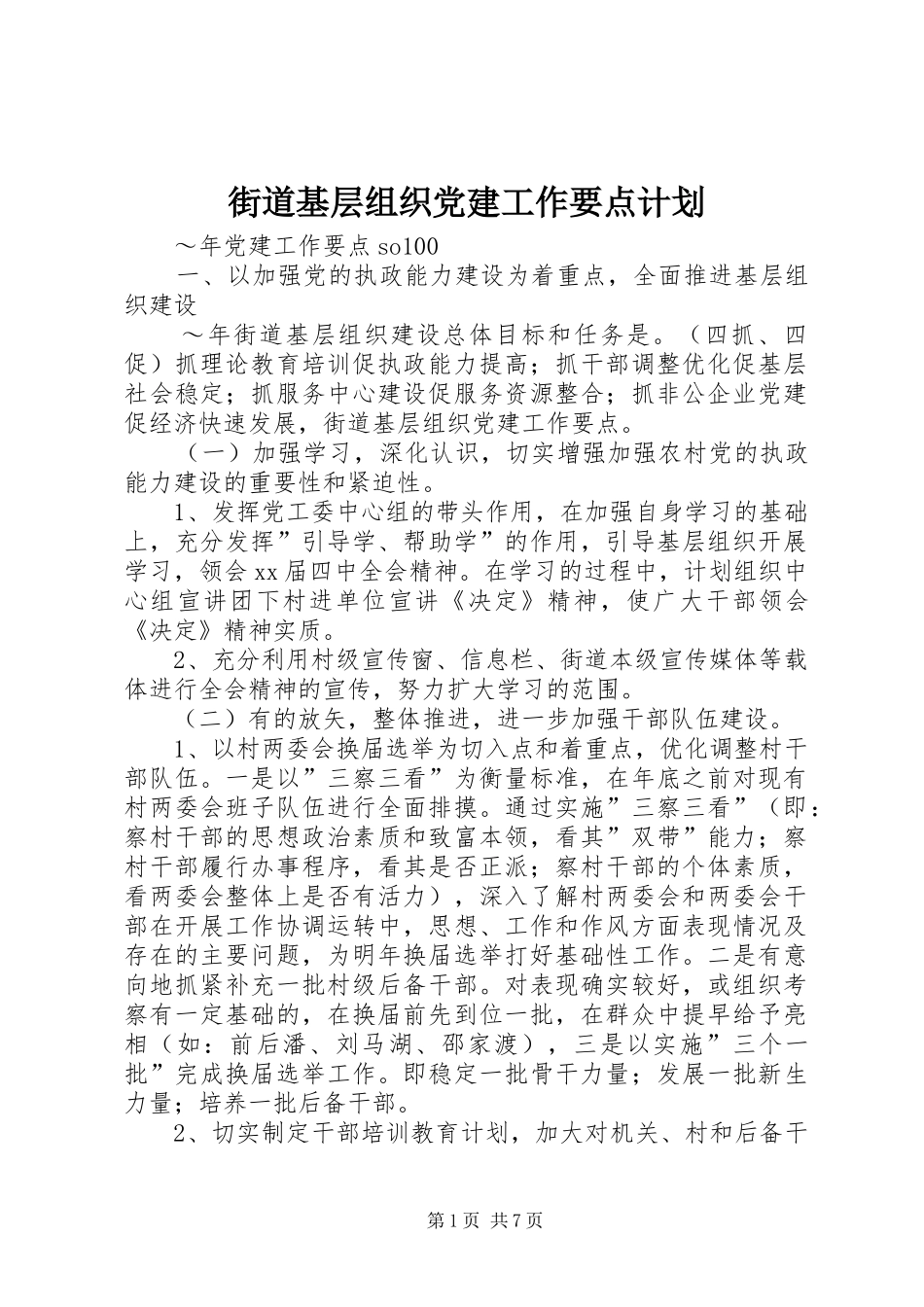 街道基层组织党建工作要点计划

～年党建工作要点so100

一、以加强党的执政能力建设为着重点，全面推进基层组织建设

～年街道基层组织建设总体目标和任务是。（四抓、四促）抓理论教育培训促执政能力提高；抓干部调整优化促基层社会稳定；抓服务中心建设促服务资源整合；抓非公企业党建促经济快速发展，街道基层组织党建工作要点。

（一）加强学习，深化认识，切实增强加强农村党的执政能力建设的重要性和紧迫性。

1、发挥党工委中心组的带头作用，在加强自身学习的基础上，充分发挥”引导学、帮助学”的作用，引导基层组织开展学习，领会xx届四中全会精神。在学习的过程中，计划组织中心组宣讲团下村进单位宣讲《决定》精神，使广大干部领会《决定》精神实质。

2、充分利用村级宣传窗、信息栏、街道本级宣传媒体等载体进行全会精神的宣传，努力扩大学习的范围。

（二）有的放矢，整体推进，进一步加强干部队伍建设。

1、以村两委会换届选举为切入点和着重点，优化调整村干部队伍。一是以”三察三看”为衡量标准，在年底之前对现有村两委会班子队伍进行全面排摸。通过实施”三察三看”（即：察村干部的思想政治素质和致富本领，看其”双带”能力；察村干部履行办事程序，看其是否正派；察村干部的个体素质，看两委会整体上是否有活力），深入了解村两委会和两委会干部在开展工作协调运转中，思想、工作和作风方面表现情况及存在的主要问题，为明年换届选举打好基础性工作。二是有意向地抓紧补充一批村级后备干部。对表现确实较好，或组织考察有一定基础的，在换届前先到位一批，在群众中提早给予亮相（如：前后潘、刘马湖、邵家渡），三是以实施”三个一批”完成换届选举工作。即稳定一批骨干力量；发展一批新生力量；培养一批后备干部。

2、切实制定干部培训教育计划，加大对机关、村和后备干

第1页 共7页